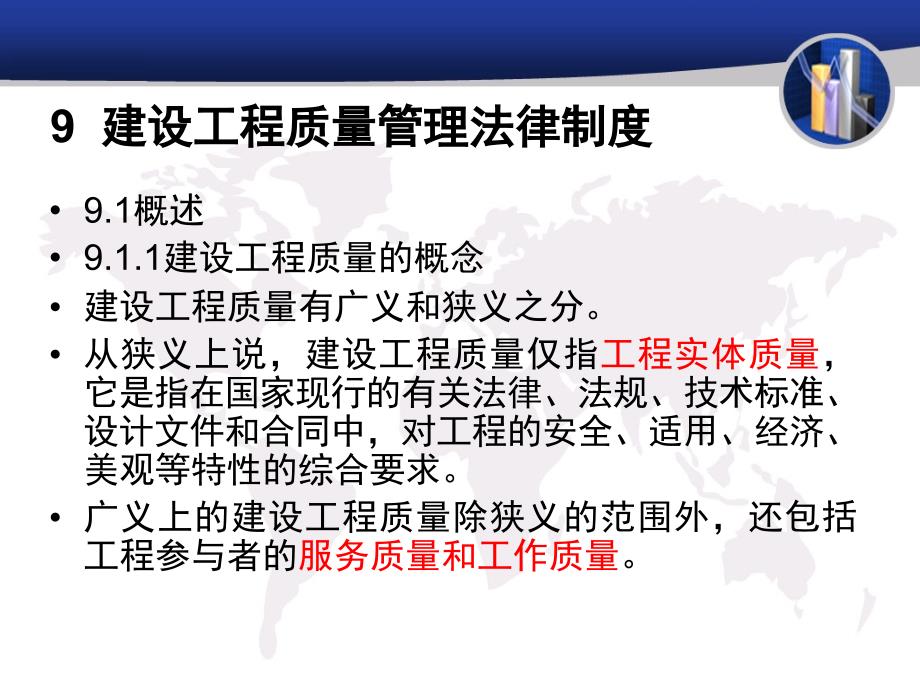 9 建设工程质量管理法律制度

• 9.1概述
• 9.1.1建设工程质量的概念
• 建设工程质量有广义和狭义之分。
• 从狭义上说，建设工程质量仅指工程实体质量，它是指在国家现行的有关法律、法规、技术标准、设计文件和合同中，对工程的安全、适用、经济、美观等特性的综合要求。
• 广义上的建设工程质量除狭义的范围外，还包括工程参与者的服务质量和工作质量。